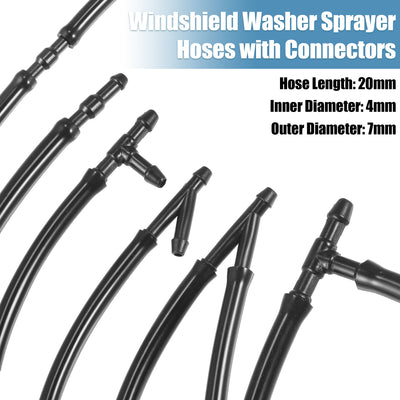 Windshield Washer Sprayer Hoses with Connectors

Hose Length: 20mm
Inner Diameter: 4mm
Outer Diameter: 7mm